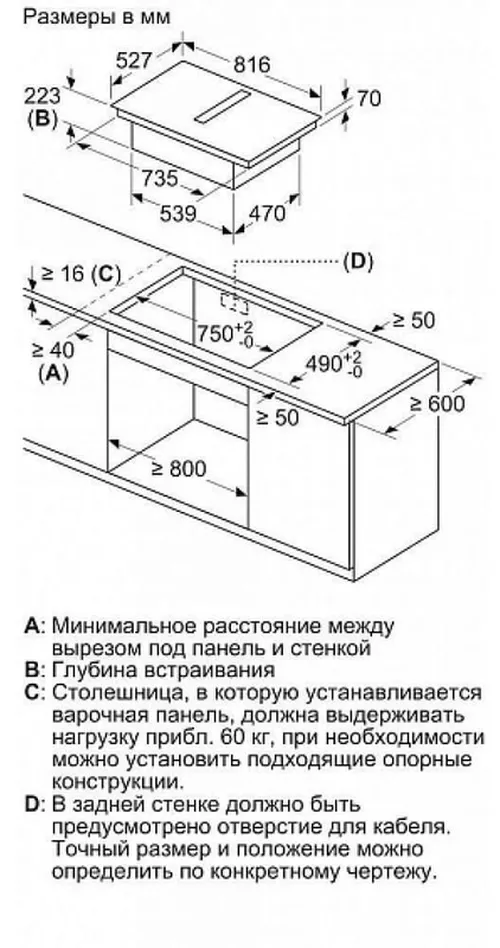 Размеры в мм

527
816
223
(B)
70
735
539
470

≥ 16 (C)
(D)
$750^{+2}_{-0}$
≥ 50
≥ 40
(A)
$490^{+2}_{-0}$
≥ 50
≥ 600
≥ 800

A: Минимальное расстояние между вырезом под панель и стенкой
B: Глубина встраивания
C: Столешница, в которую устанавливается варочная панель, должна выдерживать нагрузку прибл. 60 кг, при необходимости можно установить подходящие опорные конструкции.
D: В задней стенке должно быть предусмотрено отверстие для кабеля. Точный размер и положение можно определить по конкретному чертежу.